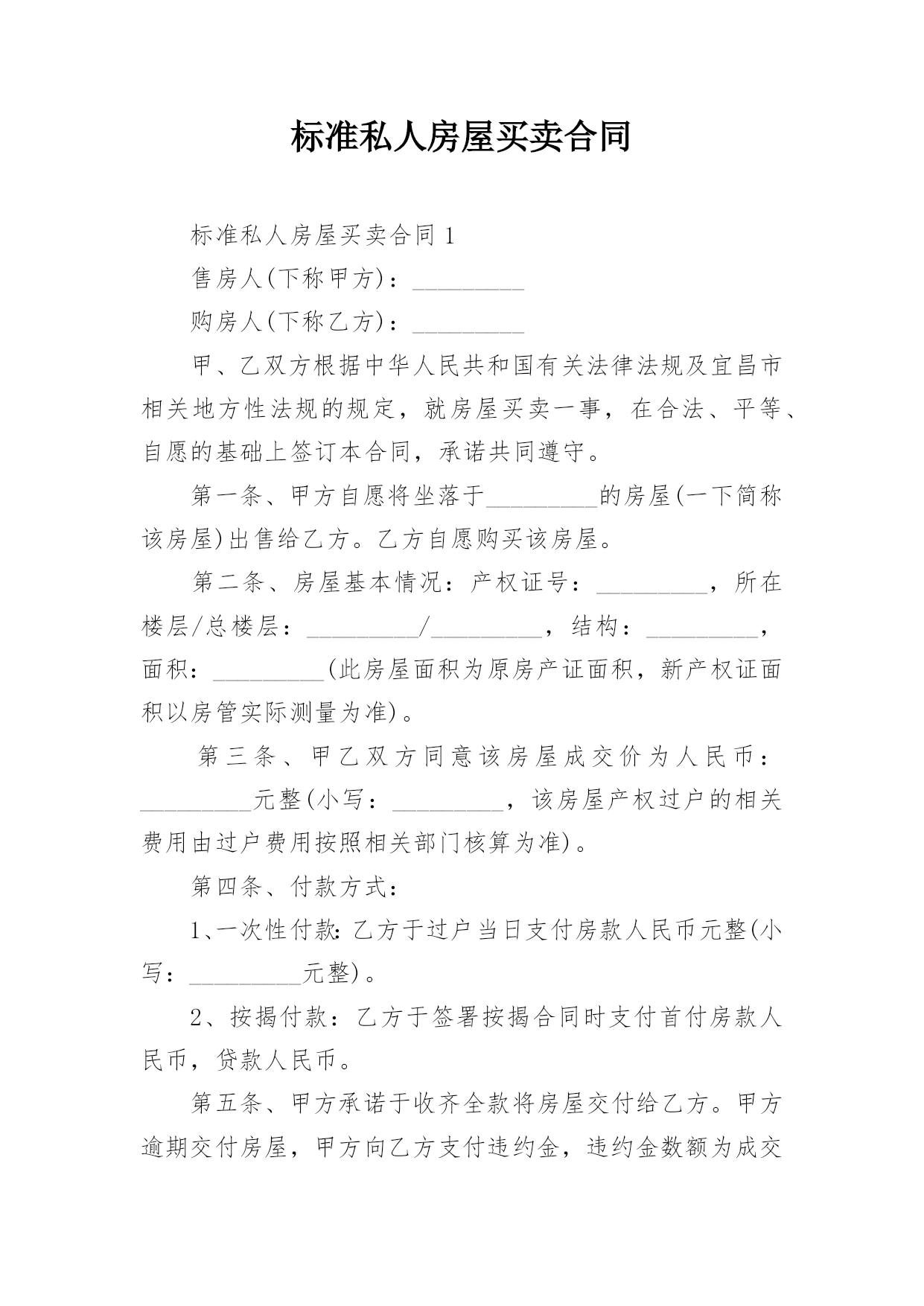 标准私人房屋买卖合同

标准私人房屋买卖合同 1

售房人(下称甲方)：_________

购房人(下称乙方)：_________

甲、乙双方根据中华人民共和国有关法律法规及宜昌市相关地方性法规的规定，就房屋买卖一事，在合法、平等、自愿的基础上签订本合同，承诺共同遵守。

第一条、甲方自愿将坐落于_________的房屋(一下简称该房屋)出售给乙方。乙方自愿购买该房屋。

第二条、房屋基本情况：产权证号：_________，所在楼层/总楼层：_________/_________，结构：_________，面积：_________(此房屋面积为原房产证面积，新产权证面积以房管实际测量为准)。

第三条、甲乙双方同意该房屋成交价为人民币：_________元整(小写：_________，该房屋产权过户的相关费用由过户费用按照相关部门核算为准)。

第四条、付款方式：

1、一次性付款：乙方于过户当日支付房款人民币元整(小写：_________元整)。

2、按揭付款：乙方于签署按揭合同时支付首付房款人民币，贷款人民币。

第五条、甲方承诺于收齐全款将房屋交付给乙方。甲方逾期交付房屋，甲方向乙方支付违约金，违约金数额为成交